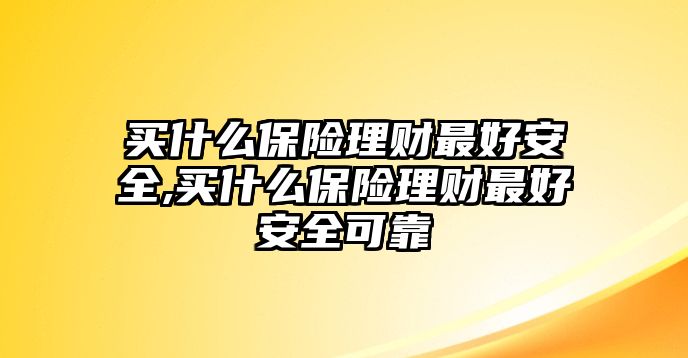 买什么保险理财最好安全,买什么保险理财最好安全可靠